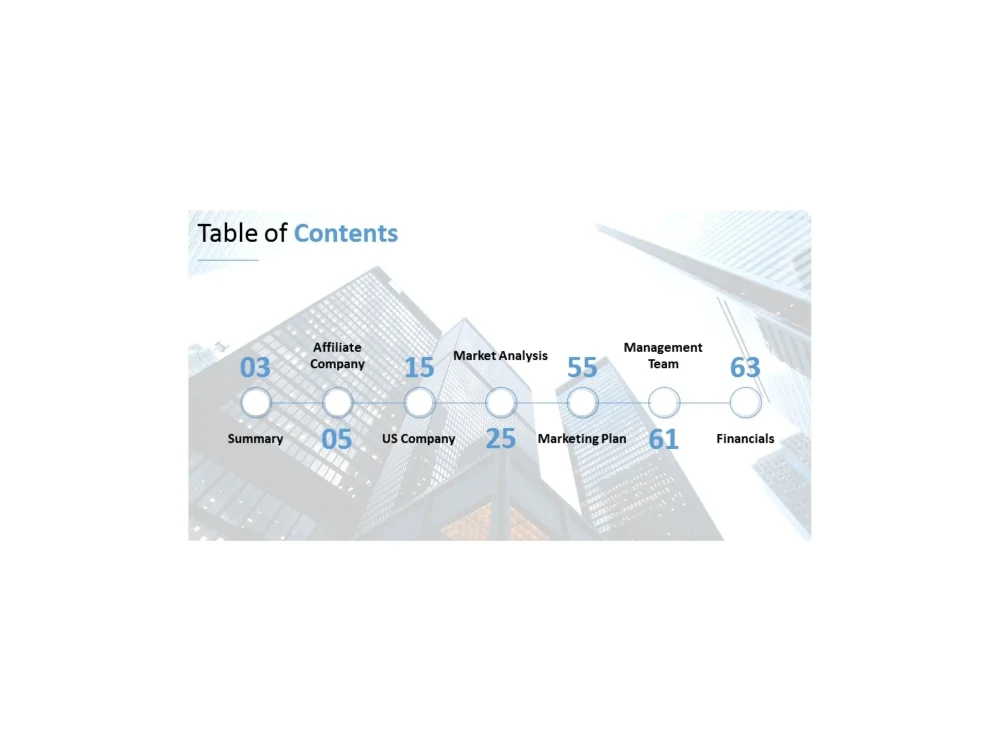 Table of Contents

03
Summary

Affiliate
Company
05

15
US Company

Market Analysis
25

55
Marketing Plan

Management
Team
61

63
Financials